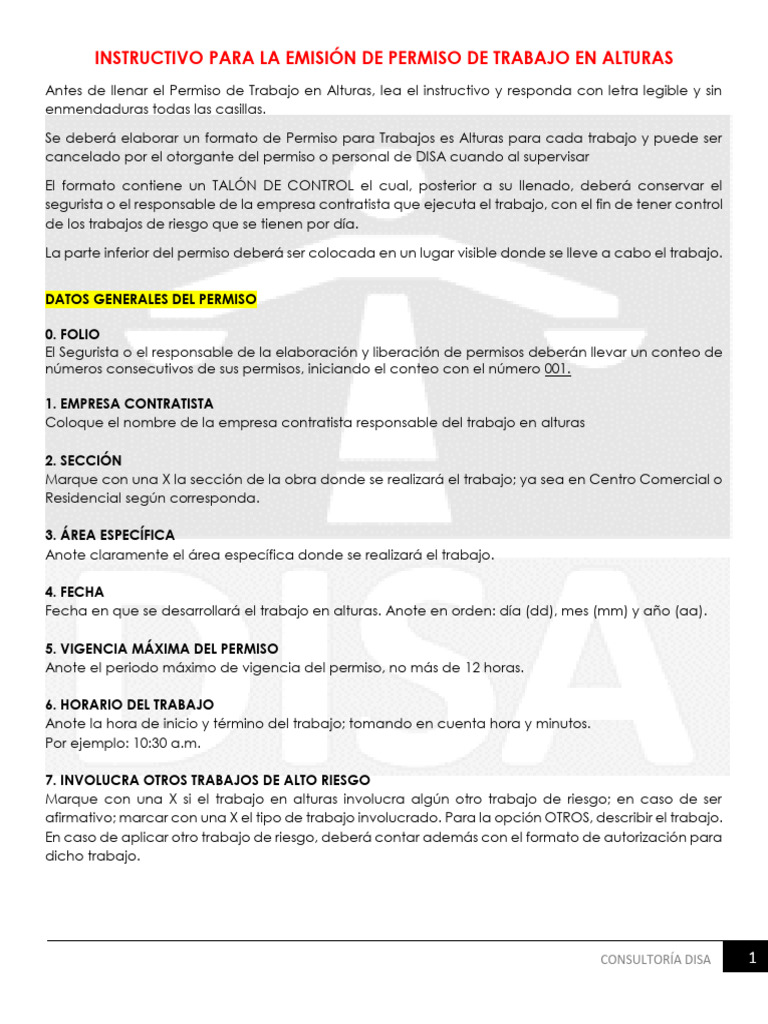 INSTRUCTIVO PARA LA EMISIÓN DE PERMISO DE TRABAJO EN ALTURAS

Antes de llenar el Permiso de Trabajo en Alturas, lea el instructivo y responda con letra legible y sin enmendaduras todas las casillas.

Se deberá elaborar un formato de Permiso para Trabajos es Alturas para cada trabajo y puede ser cancelado por el otorgante del permiso o personal de DISA cuando al supervisar

El formato contiene un TALÓN DE CONTROL el cual, posterior a su llenado, deberá conservar el segurista o el responsable de la empresa contratista que ejecuta el trabajo, con el fin de tener control de los trabajos de riesgo que se tienen por día.

La parte inferior del permiso deberá ser colocada en un lugar visible donde se lleve a cabo el trabajo.

DATOS GENERALES DEL PERMISO

0. FOLIO
El Segurista o el responsable de la elaboración y liberación de permisos deberán llevar un conteo de números consecutivos de sus permisos, iniciando el conteo con el número 001.

1. EMPRESA CONTRATISTA
Coloque el nombre de la empresa contratista responsable del trabajo en alturas

2. SECCIÓN
Marque con una X la sección de la obra donde se realizará el trabajo; ya sea en Centro Comercial o Residencial según corresponda.

3. ÁREA ESPECÍFICA
Anote claramente el área específica donde se realizará el trabajo.

4. FECHA
Fecha en que se desarrollará el trabajo en alturas. Anote en orden: día (dd), mes (mm) y año (aa).

5. VIGENCIA MÁXIMA DEL PERMISO
Anote el periodo máximo de vigencia del permiso, no más de 12 horas.

6. HORARIO DEL TRABAJO
Anote la hora de inicio y término del trabajo; tomando en cuenta hora y minutos.
Por ejemplo: 10:30 a.m.

7. INVOLUCRA OTROS TRABAJOS DE ALTO RIESGO
Marque con una X si el trabajo en alturas involucra algún otro trabajo de riesgo; en caso de ser afirmativo; marcar con una X el tipo de trabajo involucrado. Para la opción OTROS, describir el trabajo. En caso de aplicar otro trabajo de riesgo, deberá contar además con el formato de autorización para dicho trabajo.

CONSULTORÍA DISA 1